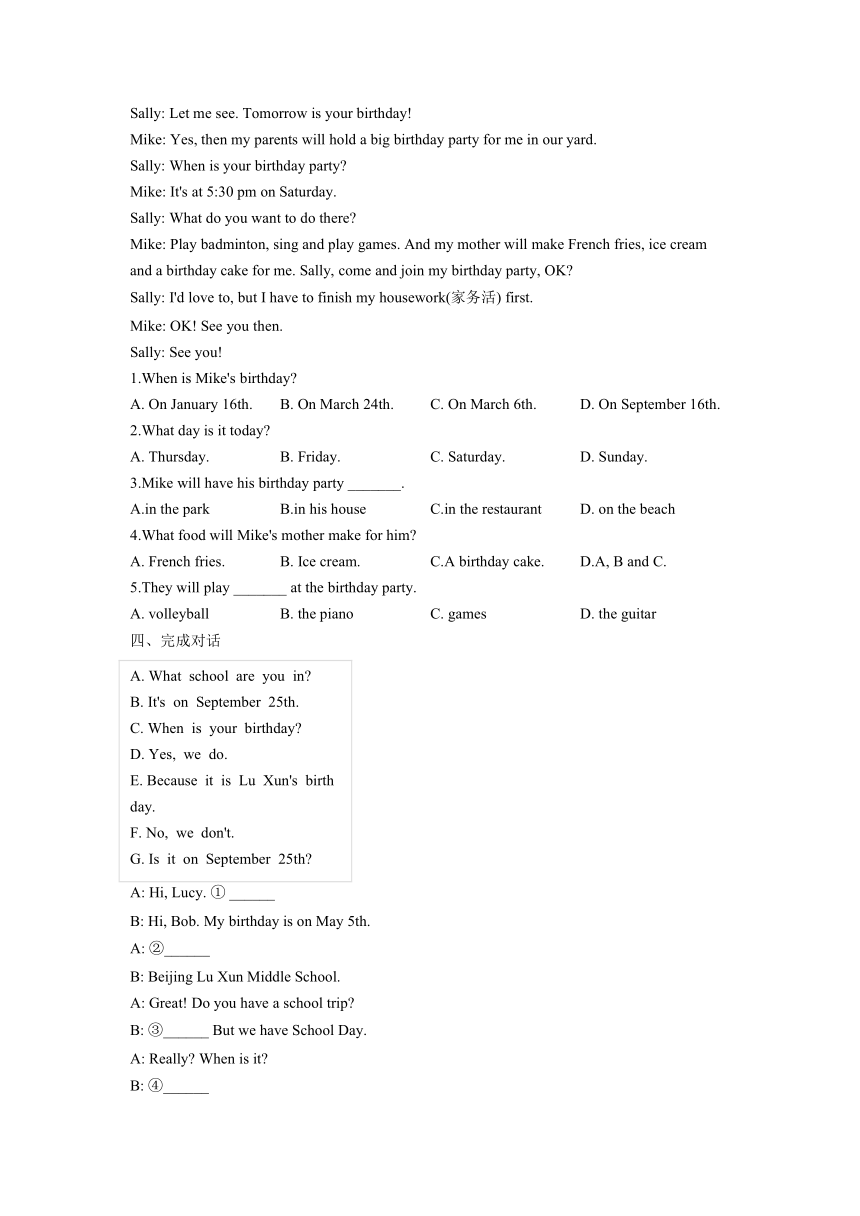 Sally: Let me see. Tomorrow is your birthday!
Mike: Yes, then my parents will hold a big birthday party for me in our yard.
Sally: When is your birthday party?
Mike: It's at 5:30 pm on Saturday.
Sally: What do you want to do there?
Mike: Play badminton, sing and play games. And my mother will make French fries, ice cream and a birthday cake for me. Sally, come and join my birthday party, OK?
Sally: I'd love to, but I have to finish my housework(家务活) first.
Mike: OK! See you then.
Sally: See you!
1.When is Mike's birthday?
A. On January 16th.
B. On March 24th.
C. On March 6th.
D. On September 16th.
2.What day is it today?
A. Thursday.
B. Friday.
C. Saturday.
D. Sunday.
3.Mike will have his birthday party _______.
A.in the park
B.in his house
C.in the restaurant
D. on the beach
4.What food will Mike's mother make for him?
A. French fries.
B. Ice cream.
C.A birthday cake.
D.A, B and C.
5.They will play _______ at the birthday party.
A. volleyball
B. the piano
C. games
D. the guitar
四、完成对话
A. What school are you in?
B. It's on September 25th.
C. When is your birthday?
D. Yes, we do.
E. Because it is Lu Xun's birth day.
F. No, we don't.
G. Is it on September 25th?
A: Hi, Lucy. ① ______
B: Hi, Bob. My birthday is on May 5th.
A: ②______
B: Beijing Lu Xun Middle School.
A: Great! Do you have a school trip?
B: ③______ But we have School Day.
A: Really? When is it?
B: ④______